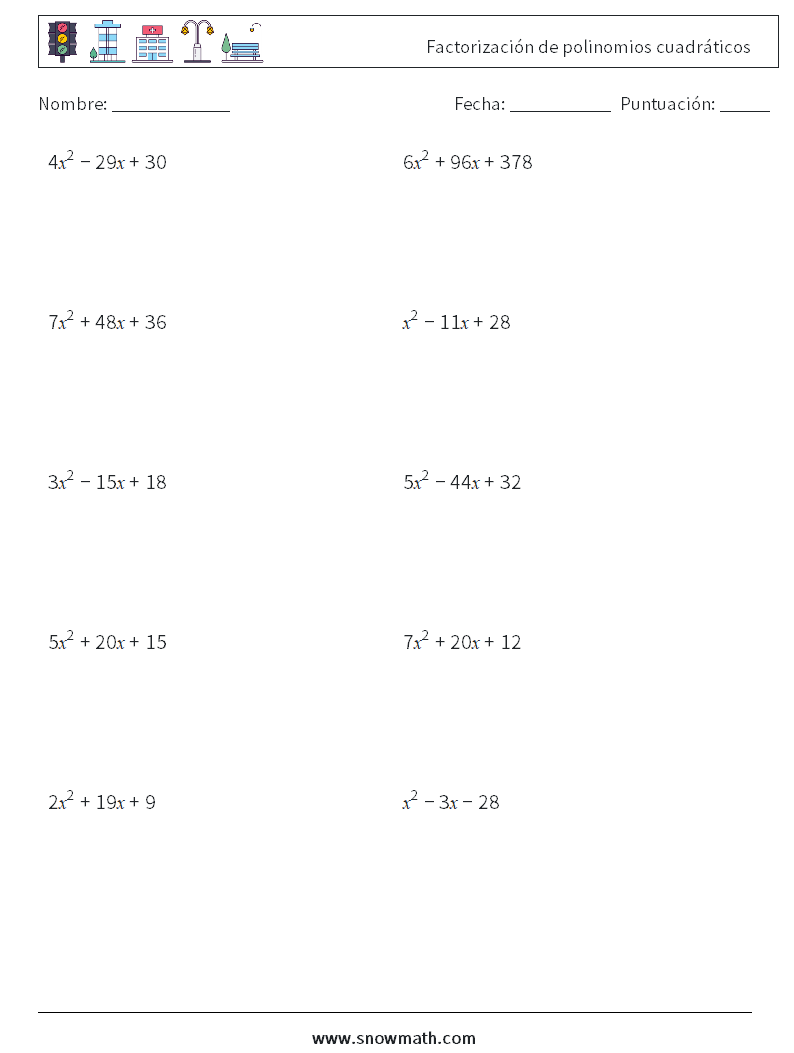 Factorización de polinomios cuadráticos

Nombre: ____

Fecha: ____ Puntuación: ____

$4x^2 - 29x + 30$

$6x^2 + 96x + 378$

$7x^2 + 48x + 36$

$x^2 - 11x + 28$

$3x^2 - 15x + 18$

$5x^2 - 44x + 32$

$5x^2 + 20x + 15$

$7x^2 + 20x + 12$

$2x^2 + 19x + 9$

$x^2 - 3x - 28$

www.snowmath.com